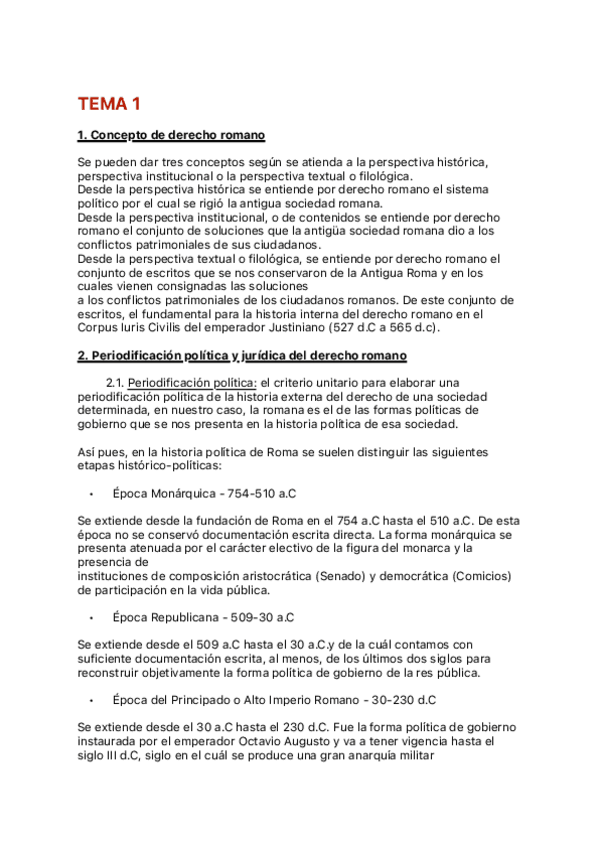 TEMA 1

1. Concepto de derecho romano

Se pueden dar tres conceptos según se atienda a la perspectiva histórica, perspectiva institucional o la perspectiva textual o filológica.
Desde la perspectiva histórica se entiende por derecho romano el sistema político por el cual se rigió la antigua sociedad romana.
Desde la perspectiva institucional, o de contenidos se entiende por derecho romano el conjunto de soluciones que la antigüa sociedad romana dio a los conflictos patrimoniales de sus ciudadanos.
Desde la perspectiva textual o filológica, se entiende por derecho romano el conjunto de escritos que se nos conservaron de la Antigua Roma y en los cuales vienen consignadas las soluciones
a los conflictos patrimoniales de los ciudadanos romanos. De este conjunto de escritos, el fundamental para la historia interna del derecho romano en el Corpus Iuris Civilis del emperador Justiniano (527 d.C a 565 d.c).

2. Periodificación política y jurídica del derecho romano

2.1. Periodificación política: el criterio unitario para elaborar una periodificación política de la historia externa del derecho de una sociedad determinada, en nuestro caso, la romana es el de las formas políticas de gobierno que se nos presenta en la historia política de esa sociedad.

Así pues, en la historia política de Roma se suelen distinguir las siguientes etapas histórico-políticas:

• Época Monárquica - 754-510 a.C

Se extiende desde la fundación de Roma en el 754 a.C hasta el 510 a.C. De esta época no se conservó documentación escrita directa. La forma monárquica se presenta atenuada por el carácter electivo de la figura del monarca y la presencia de
instituciones de composición aristocrática (Senado) y democrática (Comicios) de participación en la vida pública.

• Época Republicana - 509-30 a.C

Se extiende desde el 509 a.C hasta el 30 a.C.y de la cuál contamos con suficiente documentación escrita, al menos, de los últimos dos siglos para reconstruir objetivamente la forma política de gobierno de la res pública.

• Época del Principado o Alto Imperio Romano - 30-230 d.C

Se extiende desde el 30 a.C hasta el 230 d.C. Fue la forma política de gobierno instaurada por el emperador Octavio Augusto y va a tener vigencia hasta el siglo III d.C, siglo en el cuál se produce una gran anarquía militar